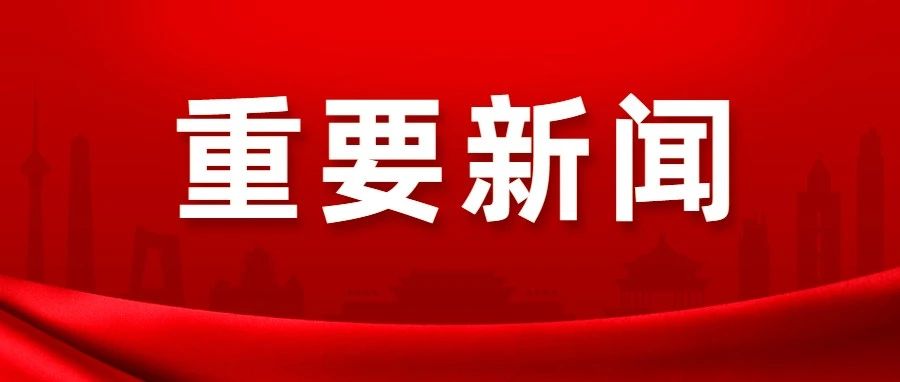 重要新闻